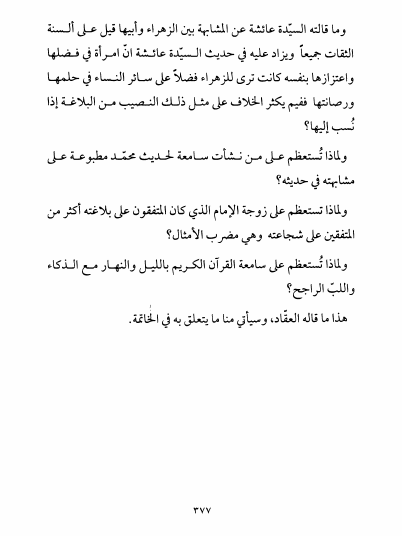 وما قالته السيّدة عائشة عن المشابهة بين الزهراء وأبيها قيل على ألسنة الثقات جميعاً ويزاد عليه في حديث السيّدة عائشة انّ امرأة في فضلها واعتزازها بنفسه كانت ترى للزهراء فضلاً على سائر النساء في حلمها ورصانتها ففيم يكثر الخلاف على مثل ذلك النصيب من البلاغة إذا نُسب إليها؟

ولماذا تُستعظم على من نشأت سامعة لحديث محمّد مطبوعة على مشابهته في حديثه؟

ولماذا تستعظم على زوجة الإمام الذي كان المتفقون على بلاغته أكثر من المتفقين على شجاعته وهي مضرب الأمثال؟

ولماذا تُستعظم على سامعة القرآن الكريم بالليل والنهار مع الذكاء واللبّ الراجح؟

هذا ما قاله العقّاد، وسيأتي منا ما يتعلق به في الخاتمة.

٣٧٧